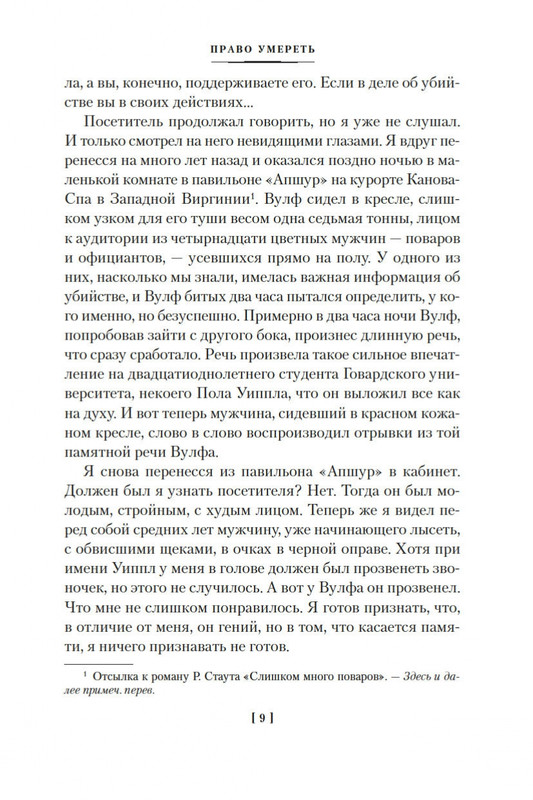 ПРАВО УМЕРЕТЬ

ла, а вы, конечно, поддерживаете его. Если в деле об убийстве вы в своих действиях...

Посетитель продолжал говорить, но я уже не слушал. И только смотрел на него невидящими глазами. Я вдруг перенесся на много лет назад и оказался поздно ночью в маленькой комнате в павильоне «Апшур» на курорте Канова-Спа в Западной Виргинии$^1$. Вулф сидел в кресле, слишком узком для его туши весом одна седьмая тонны, лицом к аудитории из четырнадцати цветных мужчин — поваров и официантов, — усевшихся прямо на полу. У одного из них, насколько мы знали, имелась важная информация об убийстве, и Вулф битых два часа пытался определить, у кого именно, но безуспешно. Примерно в два часа ночи Вулф, попробовав зайти с другого бока, произнес длинную речь, что сразу сработало. Речь произвела такое сильное впечатление на двадцатиоднолетнего студента Говардского университета, некоего Пола Уиппла, что он выложил все как на духу. И вот теперь мужчина, сидевший в красном кожаном кресле, слово в слово воспроизводил отрывки из той памятной речи Вулфа.

Я снова перенесся из павильона «Апшур» в кабинет. Должен был я узнать посетителя? Нет. Тогда он был молодым, стройным, с худым лицом. Теперь же я видел перед собой средних лет мужчину, уже начинающего лысеть, с обвисшими щеками, в очках в черной оправе. Хотя при имени Уиппл у меня в голове должен был прозвенеть звоночек, но этого не случилось. А вот у Вулфа он прозвенел. Что мне не слишком понравилось. Я готов признать, что, в отличие от меня, он гений, но в том, что касается памяти, я ничего признавать не готов.

$^1$ Отсылка к роману Р. Стаута «Слишком много поваров». — Здесь и далее примеч. перев.

[ 9 ]